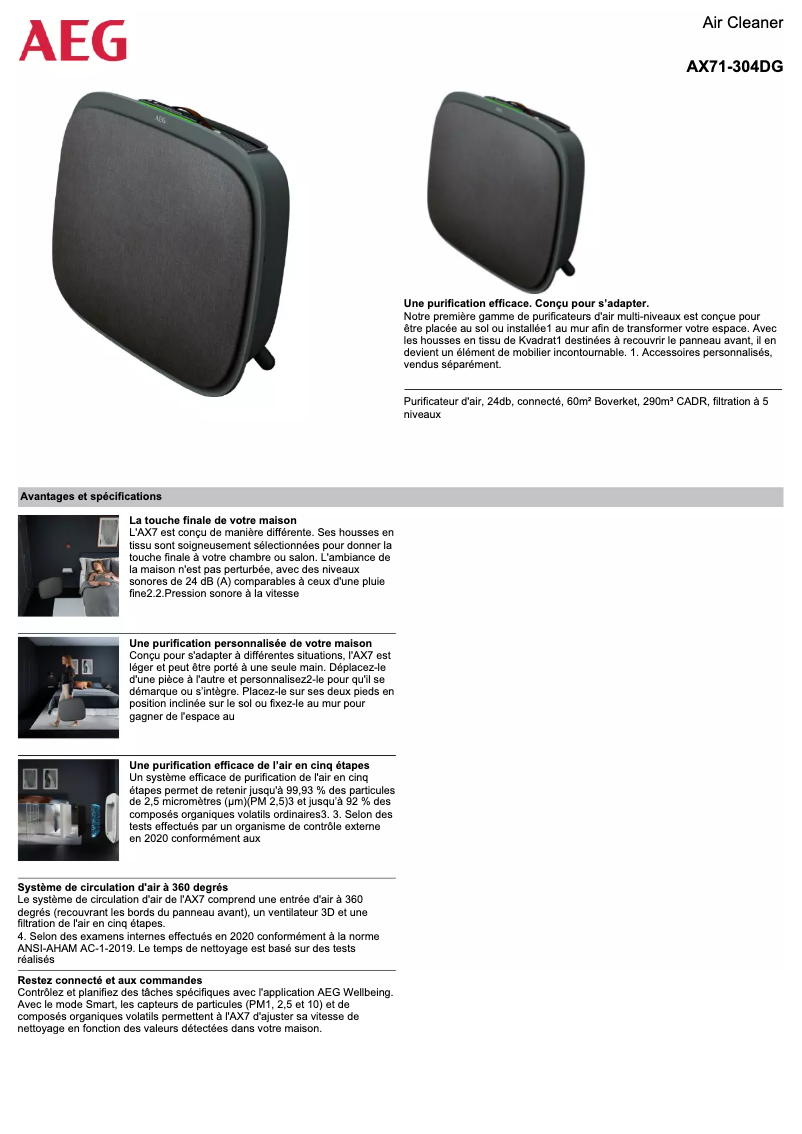 AEG

Air Cleaner

AX71-304DG

AEG

Une purification efficace. Conçu pour s'adapter.
Notre première gamme de purificateurs d'air multi-niveaux est conçue pour être placée au sol ou installée1 au mur afin de transformer votre espace. Avec les housses en tissu de Kvadrat1 destinées à recouvrir le panneau avant, il en devient un élément de mobilier incontournable. 1. Accessoires personnalisés, vendus séparément.

Purificateur d'air, 24db, connecté, 60m² Boverket, 290m³ CADR, filtration à 5 niveaux

Avantages et spécifications

La touche finale de votre maison
L'AX7 est conçu de manière différente. Ses housses en tissu sont soigneusement sélectionnées pour donner la touche finale à votre chambre ou salon. L'ambiance de la maison n'est pas perturbée, avec des niveaux sonores de 24 dB (A) comparables à ceux d'une pluie fine2.2.Pression sonore à la vitesse

Une purification personnalisée de votre maison
Conçu pour s'adapter à différentes situations, l'AX7 est léger et peut être porté à une seule main. Déplacez-le d'une pièce à l'autre et personnalisez2-le pour qu'il se démarque ou s'intègre. Placez-le sur ses deux pieds en position inclinée sur le sol ou fixez-le au mur pour gagner de l'espace au

Une purification efficace de l'air en cinq étapes
Un système efficace de purification de l'air en cinq étapes permet de retenir jusqu'à 99,93 % des particules de 2,5 micromètres (µm)(PM 2,5)3 et jusqu'à 92 % des composés organiques volatils ordinaires3. 3. Selon des tests effectués par un organisme de contrôle externe en 2020 conformément aux

Système de circulation d'air à 360 degrés
Le système de circulation d'air de l'AX7 comprend une entrée d'air à 360 degrés (recouvrant les bords du panneau avant), un ventilateur 3D et une filtration de l'air en cinq étapes.
4. Selon des examens internes effectués en 2020 conformément à la norme ANSI-AHAM AC-1-2019. Le temps de nettoyage est basé sur des tests réalisés

Restez connecté et aux commandes
Contrôlez et planifiez des tâches spécifiques avec l'application AEG Wellbeing. Avec le mode Smart, les capteurs de particules (PM1, 2,5 et 10) et de composés organiques volatils permettent à l'AX7 d'ajuster sa vitesse de nettoyage en fonction des valeurs détectées dans votre maison.